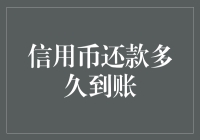 信用币还款多久到账